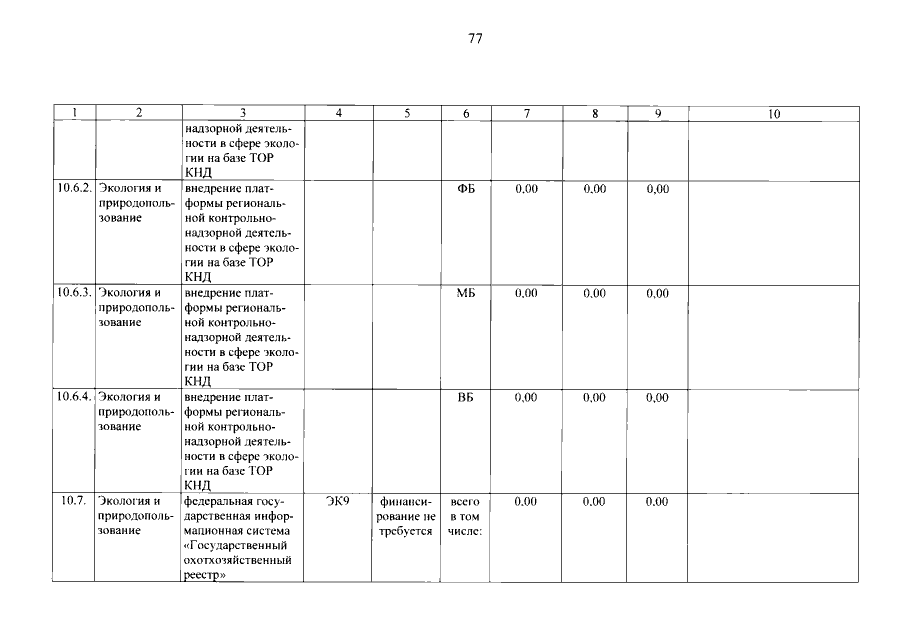 77

| 1 | 2 | 3 | 4 | 5 | 6 | 7 | 8 | 9 | 10 |
|---|---|---|---|---|---|---|---|---|---|
| | | надзорной деятельности в сфере экологии на базе ТОР КНД | | | | | | | |
| 10.6.2. | Экология и природопользование | внедрение платформы региональной контрольно-надзорной деятельности в сфере экологии на базе ТОР КНД | | | ФБ | 0,00 | 0,00 | 0,00 | |
| 10.6.3. | Экология и природопользование | внедрение платформы региональной контрольно-надзорной деятельности в сфере экологии на базе ТОР КНД | | | МБ | 0,00 | 0,00 | 0,00 | |
| 10.6.4. | Экология и природопользование | внедрение платформы региональной контрольно-надзорной деятельности в сфере экологии на базе ТОР КНД | | | ВБ | 0,00 | 0,00 | 0,00 | |
| 10.7. | Экология и природопользование | федеральная государственная информационная система «Государственный охотхозяйственный реестр» | ЭК9 | финансирование не требуется | всего в том числе: | 0,00 | 0,00 | 0,00 | |